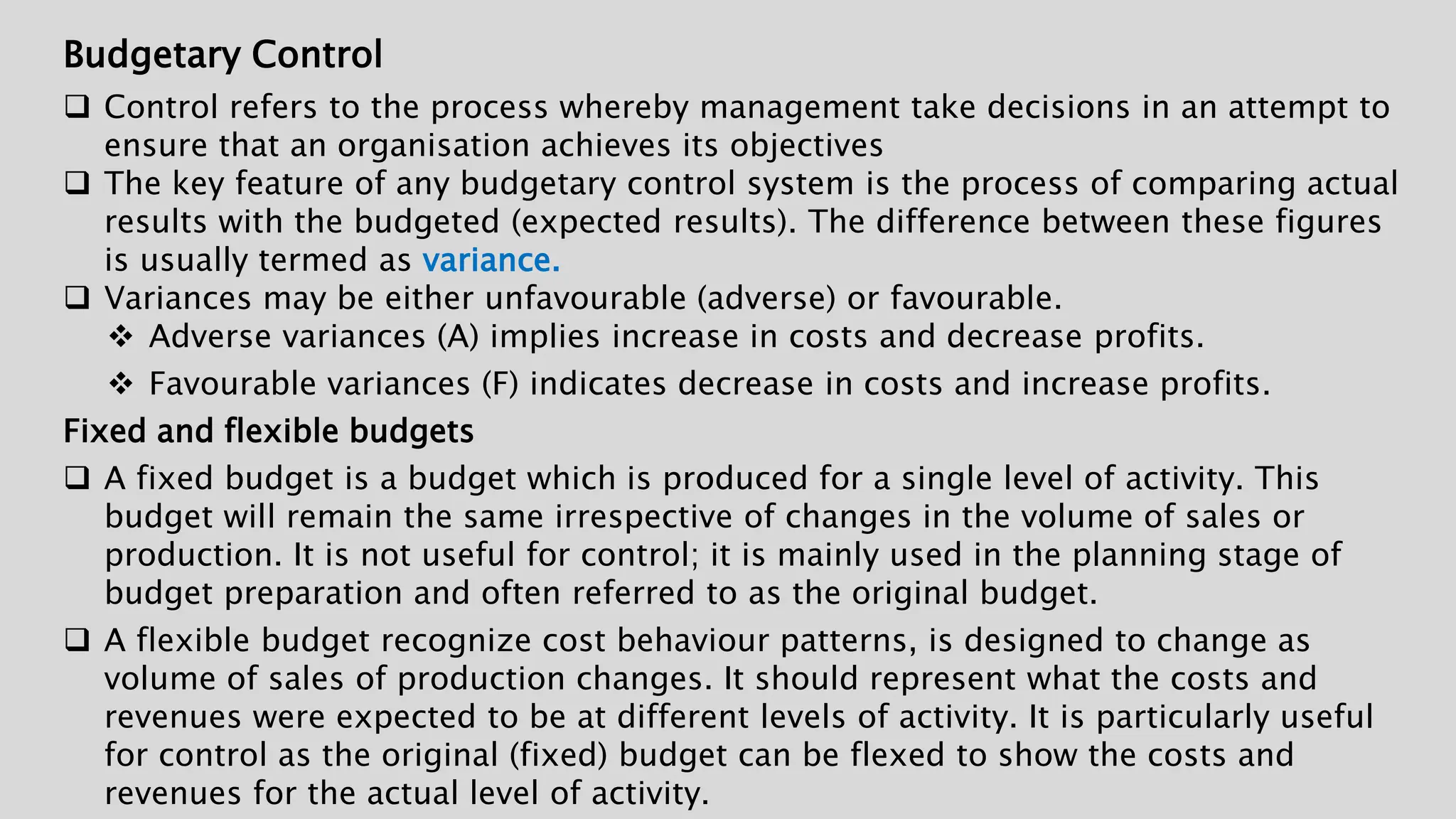 Budgetary Control

❑ Control refers to the process whereby management take decisions in an attempt to ensure that an organisation achieves its objectives

❑ The key feature of any budgetary control system is the process of comparing actual results with the budgeted (expected results). The difference between these figures is usually termed as variance.

❑ Variances may be either unfavourable (adverse) or favourable.

❖ Adverse variances (A) implies increase in costs and decrease profits.

❖ Favourable variances (F) indicates decrease in costs and increase profits.

Fixed and flexible budgets

❑ A fixed budget is a budget which is produced for a single level of activity. This budget will remain the same irrespective of changes in the volume of sales or production. It is not useful for control; it is mainly used in the planning stage of budget preparation and often referred to as the original budget.

❑ A flexible budget recognize cost behaviour patterns, is designed to change as volume of sales of production changes. It should represent what the costs and revenues were expected to be at different levels of activity. It is particularly useful for control as the original (fixed) budget can be flexed to show the costs and revenues for the actual level of activity.